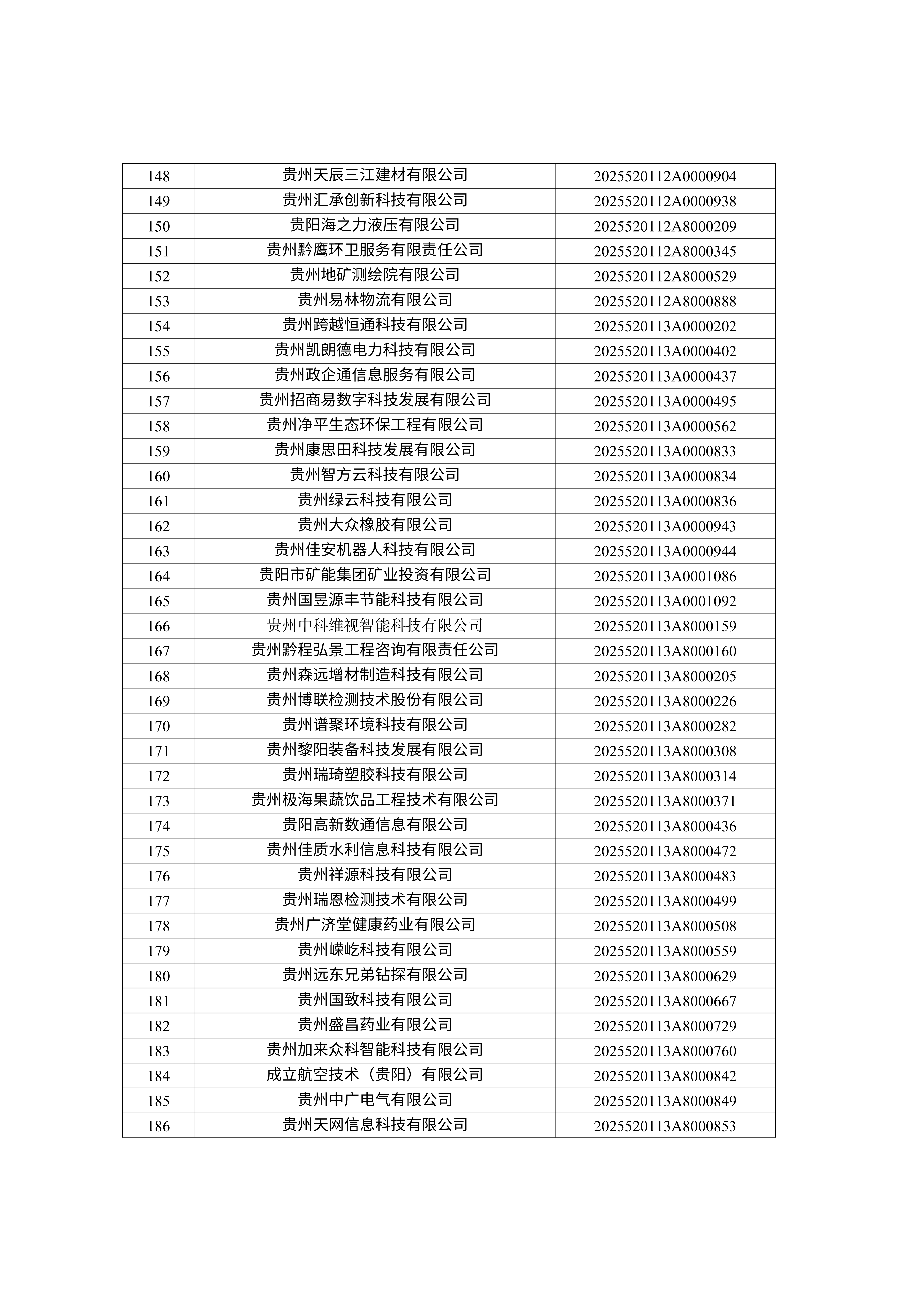 | 148 | 贵州天辰三江建材有限公司 | 2025520112A0000904 |
|---|---|---|
| 149 | 贵州汇承创新科技有限公司 | 2025520112A0000938 |
| 150 | 贵阳海之力液压有限公司 | 2025520112A8000209 |
| 151 | 贵州黔鹰环卫服务有限责任公司 | 2025520112A8000345 |
| 152 | 贵州地矿测绘院有限公司 | 2025520112A8000529 |
| 153 | 贵州易林物流有限公司 | 2025520112A8000888 |
| 154 | 贵州跨越恒通科技有限公司 | 2025520113A0000202 |
| 155 | 贵州凯朗德电力科技有限公司 | 2025520113A0000402 |
| 156 | 贵州政企通信息服务有限公司 | 2025520113A0000437 |
| 157 | 贵州招商易数字科技发展有限公司 | 2025520113A0000495 |
| 158 | 贵州净平生态环保工程有限公司 | 2025520113A0000562 |
| 159 | 贵州康思田科技发展有限公司 | 2025520113A0000833 |
| 160 | 贵州智方云科技有限公司 | 2025520113A0000834 |
| 161 | 贵州绿云科技有限公司 | 2025520113A0000836 |
| 162 | 贵州大众橡胶有限公司 | 2025520113A0000943 |
| 163 | 贵州佳安机器人科技有限公司 | 2025520113A0000944 |
| 164 | 贵阳市矿能集团矿业投资有限公司 | 2025520113A0001086 |
| 165 | 贵州国昱源丰节能科技有限公司 | 2025520113A0001092 |
| 166 | 贵州中科维视智能科技有限公司 | 2025520113A8000159 |
| 167 | 贵州黔程弘景工程咨询有限责任公司 | 2025520113A8000160 |
| 168 | 贵州森远增材制造科技有限公司 | 2025520113A8000205 |
| 169 | 贵州博联检测技术股份有限公司 | 2025520113A8000226 |
| 170 | 贵州谱聚环境科技有限公司 | 2025520113A8000282 |
| 171 | 贵州黎阳装备科技发展有限公司 | 2025520113A8000308 |
| 172 | 贵州瑞琦塑胶科技有限公司 | 2025520113A8000314 |
| 173 | 贵州极海果蔬饮品工程技术有限公司 | 2025520113A8000371 |
| 174 | 贵阳高新数通信息有限公司 | 2025520113A8000436 |
| 175 | 贵州佳质水利信息科技有限公司 | 2025520113A8000472 |
| 176 | 贵州祥源科技有限公司 | 2025520113A8000483 |
| 177 | 贵州瑞恩检测技术有限公司 | 2025520113A8000499 |
| 178 | 贵州广济堂健康药业有限公司 | 2025520113A8000508 |
| 179 | 贵州嵘屹科技有限公司 | 2025520113A8000559 |
| 180 | 贵州远东兄弟钻探有限公司 | 2025520113A8000629 |
| 181 | 贵州国致科技有限公司 | 2025520113A8000667 |
| 182 | 贵州盛昌药业有限公司 | 2025520113A8000729 |
| 183 | 贵州加来众科智能科技有限公司 | 2025520113A8000760 |
| 184 | 成立航空技术（贵阳）有限公司 | 2025520113A8000842 |
| 185 | 贵州中广电气有限公司 | 2025520113A8000849 |
| 186 | 贵州天网信息科技有限公司 | 2025520113A8000853 |